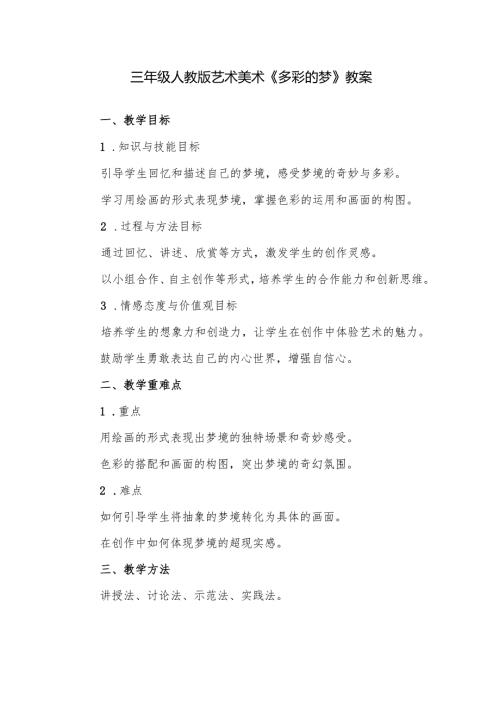 三年级人教版艺术美术《多彩的梦》教案

一、教学目标

1．知识与技能目标

引导学生回忆和描述自己的梦境，感受梦境的奇妙与多彩。

学习用绘画的形式表现梦境，掌握色彩的运用和画面的构图。

2．过程与方法目标

通过回忆、讲述、欣赏等方式，激发学生的创作灵感。

以小组合作、自主创作等形式，培养学生的合作能力和创新思维。

3．情感态度与价值观目标

培养学生的想象力和创造力，让学生在创作中体验艺术的魅力。

鼓励学生勇敢表达自己的内心世界，增强自信心。

二、教学重难点

1．重点

用绘画的形式表现出梦境的独特场景和奇妙感受。

色彩的搭配和画面的构图，突出梦境的奇幻氛围。

2．难点

如何引导学生将抽象的梦境转化为具体的画面。

在创作中如何体现梦境的超现实感。

三、教学方法

讲授法、讨论法、示范法、实践法。